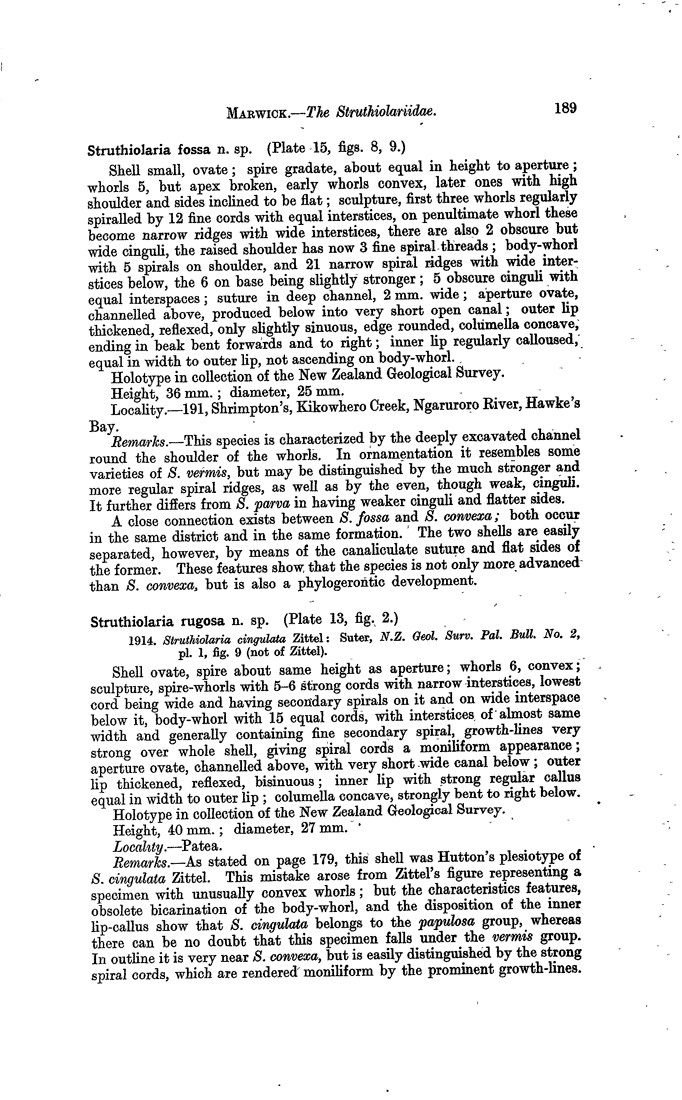 MARWICK.—The Struthiolariidae. 189

Struthiolaria fossa n. sp. (Plate 15, figs. 8, 9.)

Shell small, ovate; spire gradate, about equal in height to aperture; whorls 5, but apex broken, early whorls convex, later ones with high shoulder and sides inclined to be flat; sculpture, first three whorls regularly spiralled by 12 fine cords with equal interstices, on penultimate whorl these become narrow ridges with wide interstices, there are also 2 obscure but wide cinguli, the raised shoulder has now 3 fine spiral threads; body-whorl with 5 spirals on shoulder, and 21 narrow spiral ridges with wide interstices below, the 6 on base being slightly stronger; 5 obscure cinguli with equal interspaces; suture in deep channel, 2 mm. wide; aperture ovate, channelled above, produced below into very short open canal; outer lip thickened, reflexed, only slightly sinuous, edge rounded, columella concave, ending in beak bent forwards and to right; inner lip regularly calloused, equal in width to outer lip, not ascending on body-whorl.

Holotype in collection of the New Zealand Geological Survey.

Height, 36 mm.; diameter, 25 mm.

Locality.—191, Shrimpton's, Kikowhero Creek, Ngaruroro River, Hawke's Bay.

Remarks.—This species is characterized by the deeply excavated channel round the shoulder of the whorls. In ornamentation it resembles some varieties of S. vermis, but may be distinguished by the much stronger and more regular spiral ridges, as well as by the even, though weak, cinguli. It further differs from S. parva in having weaker cinguli and flatter sides.

A close connection exists between S. fossa and S. convexa; both occur in the same district and in the same formation. The two shells are easily separated, however, by means of the canaliculate suture and flat sides of the former. These features show that the species is not only more advanced than S. convexa, but is also a phylogerontic development.

Struthiolaria rugosa n. sp. (Plate 13, fig. 2.)

1914. Struthiolaria cingulata Zittel: Suter, N.Z. Geol. Surv. Pal. Bull. No. 2, pl. 1, fig. 9 (not of Zittel).

Shell ovate, spire about same height as aperture; whorls 6, convex; sculpture, spire-whorls with 5–6 strong cords with narrow interstices, lowest cord being wide and having secondary spirals on it and on wide interspace below it, body-whorl with 15 equal cords, with interstices of almost same width and generally containing fine secondary spiral, growth-lines very strong over whole shell, giving spiral cords a moniliform appearance; aperture ovate, channelled above, with very short wide canal below; outer lip thickened, reflexed, bisinuous; inner lip with strong regular callus equal in width to outer lip; columella concave, strongly bent to right below.

Holotype in collection of the New Zealand Geological Survey.

Height, 40 mm.; diameter, 27 mm.

Locality.—Patea.

Remarks.—As stated on page 179, this shell was Hutton's plesiotype of S. cingulata Zittel. This mistake arose from Zittel's figure representing a specimen with unusually convex whorls; but the characteristics features, obsolete bicarination of the body-whorl, and the disposition of the inner lip-callus show that S. cingulata belongs to the papulosa group, whereas there can be no doubt that this specimen falls under the vermis group. In outline it is very near S. convexa, but is easily distinguished by the strong spiral cords, which are rendered moniliform by the prominent growth-lines.